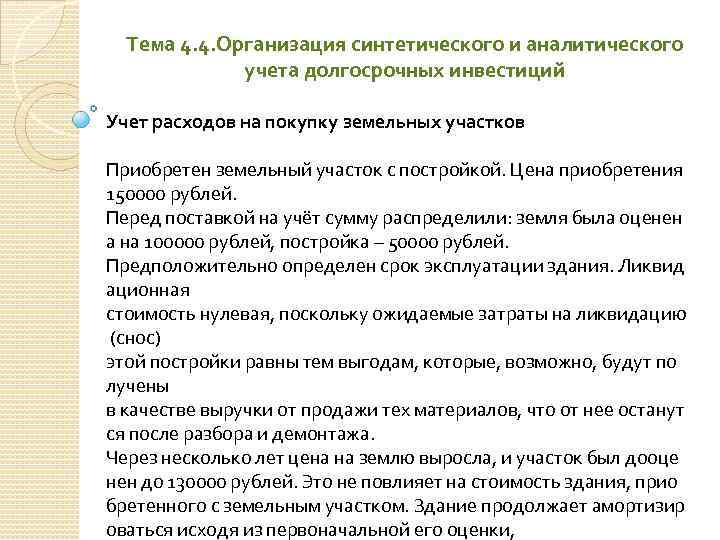 Тема 4.4.Организация синтетического и аналитического учета долгосрочных инвестиций

Учет расходов на покупку земельных участков

Приобретен земельный участок с постройкой. Цена приобретения 150000 рублей.
Перед поставкой на учёт сумму распределили: земля была оценен а на 100000 рублей, постройка – 50000 рублей.
Предположительно определен срок эксплуатации здания. Ликвид ационная
стоимость нулевая, поскольку ожидаемые затраты на ликвидацию (снос)
этой постройки равны тем выгодам, которые, возможно, будут по лучены
в качестве выручки от продажи тех материалов, что от нее останут ся после разбора и демонтажа.
Через несколько лет цена на землю выросла, и участок был дооце нен до 130000 рублей. Это не повлияет на стоимость здания, прио бретенного с земельным участком. Здание продолжает амортизир оваться исходя из первоначальной его оценки,